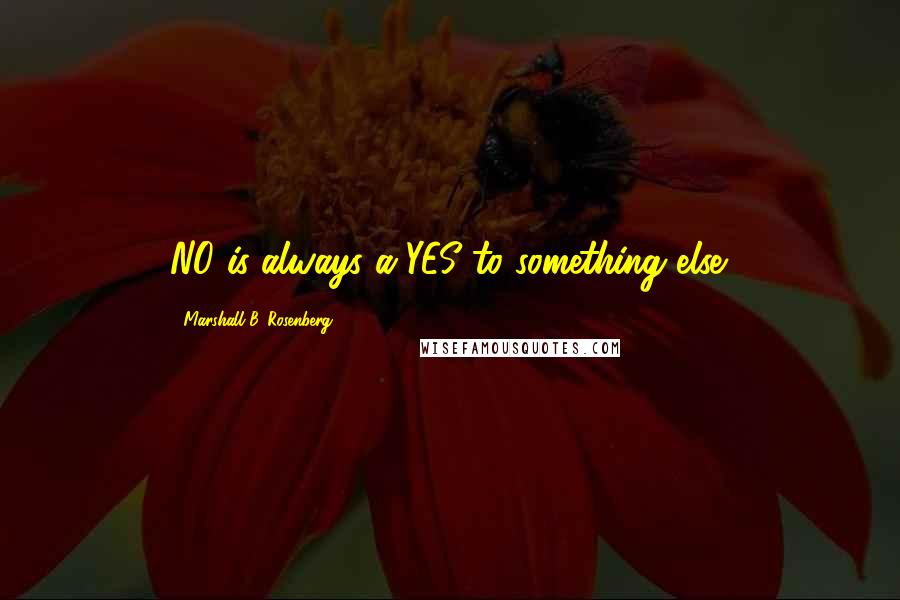 NO is always a YES to something else.

Marshall B. Rosenberg

WISEFAMOUSQUOTES.COM